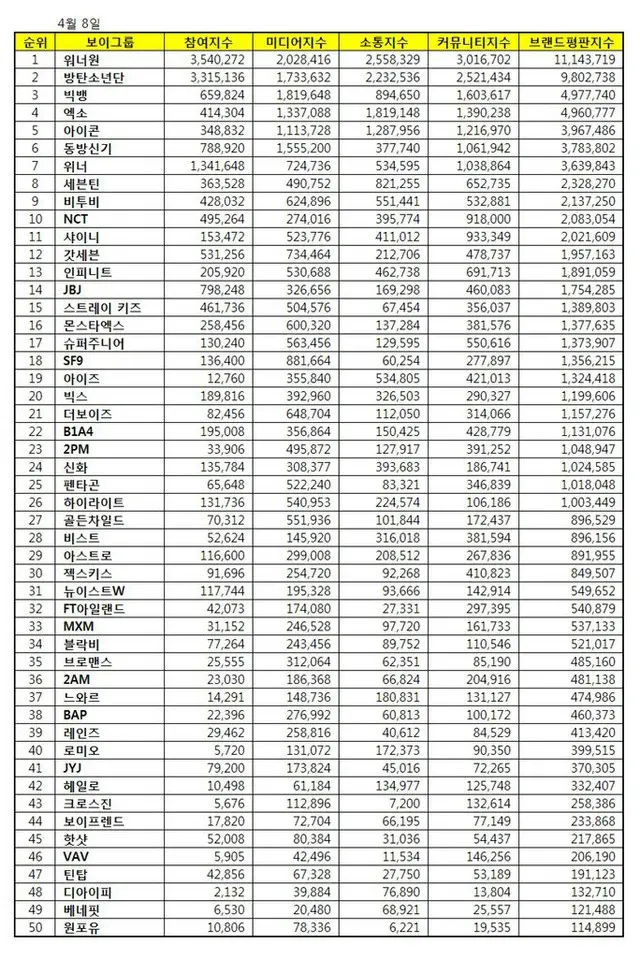 4월 8일

| 순위 | 보이그룹 | 참여지수 | 미디어지수 | 소통지수 | 커뮤니티지수 | 브랜드평판지수 |
|---|---|---|---|---|---|---|
| 1 | 워너원 | 3,540,272 | 2,028,416 | 2,558,329 | 3,016,702 | 11,143,719 |
| 2 | 방탄소년단 | 3,315,136 | 1,733,632 | 2,232,536 | 2,521,434 | 9,802,738 |
| 3 | 빅뱅 | 659,824 | 1,819,648 | 894,650 | 1,603,617 | 4,977,740 |
| 4 | 엑소 | 414,304 | 1,337,088 | 1,819,148 | 1,390,238 | 4,960,777 |
| 5 | 아이콘 | 348,832 | 1,113,728 | 1,287,956 | 1,216,970 | 3,967,486 |
| 6 | 동방신기 | 788,920 | 1,555,200 | 377,740 | 1,061,942 | 3,783,802 |
| 7 | 위너 | 1,341,648 | 724,736 | 534,595 | 1,038,864 | 3,639,843 |
| 8 | 세븐틴 | 363,528 | 490,752 | 821,255 | 652,735 | 2,328,270 |
| 9 | 비투비 | 428,032 | 624,896 | 551,441 | 532,881 | 2,137,250 |
| 10 | NCT | 495,264 | 274,016 | 395,774 | 918,000 | 2,083,054 |
| 11 | 샤이니 | 153,472 | 523,776 | 411,012 | 933,349 | 2,021,609 |
| 12 | 갓세븐 | 531,256 | 734,464 | 212,706 | 478,737 | 1,957,163 |
| 13 | 인피니트 | 205,920 | 530,688 | 462,738 | 691,713 | 1,891,059 |
| 14 | JBJ | 798,248 | 326,656 | 169,298 | 460,083 | 1,754,285 |
| 15 | 스트레이 키즈 | 461,736 | 504,576 | 67,454 | 356,037 | 1,389,803 |
| 16 | 몬스타엑스 | 258,456 | 600,320 | 137,284 | 381,576 | 1,377,635 |
| 17 | 슈퍼주니어 | 130,240 | 563,456 | 129,595 | 550,616 | 1,373,907 |
| 18 | SF9 | 136,400 | 881,664 | 60,254 | 277,897 | 1,356,215 |
| 19 | 아이즈 | 12,760 | 355,840 | 534,805 | 421,013 | 1,324,418 |
| 20 | 빅스 | 189,816 | 392,960 | 326,503 | 290,327 | 1,199,606 |
| 21 | 더보이즈 | 82,456 | 648,704 | 112,050 | 314,066 | 1,157,276 |
| 22 | B1A4 | 195,008 | 356,864 | 150,425 | 428,779 | 1,131,076 |
| 23 | 2PM | 33,906 | 495,872 | 127,917 | 391,252 | 1,048,947 |
| 24 | 신화 | 135,784 | 308,377 | 393,683 | 186,741 | 1,024,585 |
| 25 | 펜타곤 | 65,648 | 522,240 | 83,321 | 346,839 | 1,018,048 |
| 26 | 하이라이트 | 131,736 | 540,953 | 224,574 | 106,186 | 1,003,449 |
| 27 | 골든차일드 | 70,312 | 551,936 | 101,844 | 172,437 | 896,529 |
| 28 | 비스트 | 52,624 | 145,920 | 316,018 | 381,594 | 896,156 |
| 29 | 아스트로 | 116,600 | 299,008 | 208,512 | 267,836 | 891,955 |
| 30 | 젝스키스 | 91,696 | 254,720 | 92,268 | 410,823 | 849,507 |
| 31 | 뉴이스트W | 117,744 | 195,328 | 93,666 | 142,914 | 549,652 |
| 32 | FT아일랜드 | 42,073 | 174,080 | 27,331 | 297,395 | 540,879 |
| 33 | MXM | 31,152 | 246,528 | 97,720 | 161,733 | 537,133 |
| 34 | 블락비 | 77,264 | 243,456 | 89,752 | 110,546 | 521,017 |
| 35 | 브로맨스 | 25,555 | 312,064 | 62,351 | 85,190 | 485,160 |
| 36 | 2AM | 23,030 | 186,368 | 66,824 | 204,916 | 481,138 |
| 37 | 느와르 | 14,291 | 148,736 | 180,831 | 131,127 | 474,986 |
| 38 | BAP | 22,396 | 276,992 | 60,813 | 100,172 | 460,373 |
| 39 | 레인즈 | 29,462 | 258,816 | 40,612 | 84,529 | 413,420 |
| 40 | 로미오 | 5,720 | 131,072 | 172,373 | 90,350 | 399,515 |
| 41 | JYJ | 79,200 | 173,824 | 45,016 | 72,265 | 370,305 |
| 42 | 헤일로 | 10,498 | 61,184 | 134,977 | 125,748 | 332,407 |
| 43 | 크로스진 | 5,676 | 112,896 | 7,200 | 132,614 | 258,386 |
| 44 | 보이프렌드 | 17,820 | 72,704 | 66,195 | 77,149 | 233,868 |
| 45 | 핫샷 | 52,008 | 80,384 | 31,036 | 54,437 | 217,865 |
| 46 | VAV | 5,905 | 42,496 | 11,534 | 146,256 | 206,190 |
| 47 | 틴탑 | 42,856 | 67,328 | 27,750 | 53,189 | 191,123 |
| 48 | 디아이피 | 2,132 | 39,884 | 76,890 | 13,804 | 132,710 |
| 49 | 베네핏 | 6,530 | 20,480 | 68,921 | 25,557 | 121,488 |
| 50 | 원포유 | 10,806 | 78,336 | 6,221 | 19,535 | 114,899 |